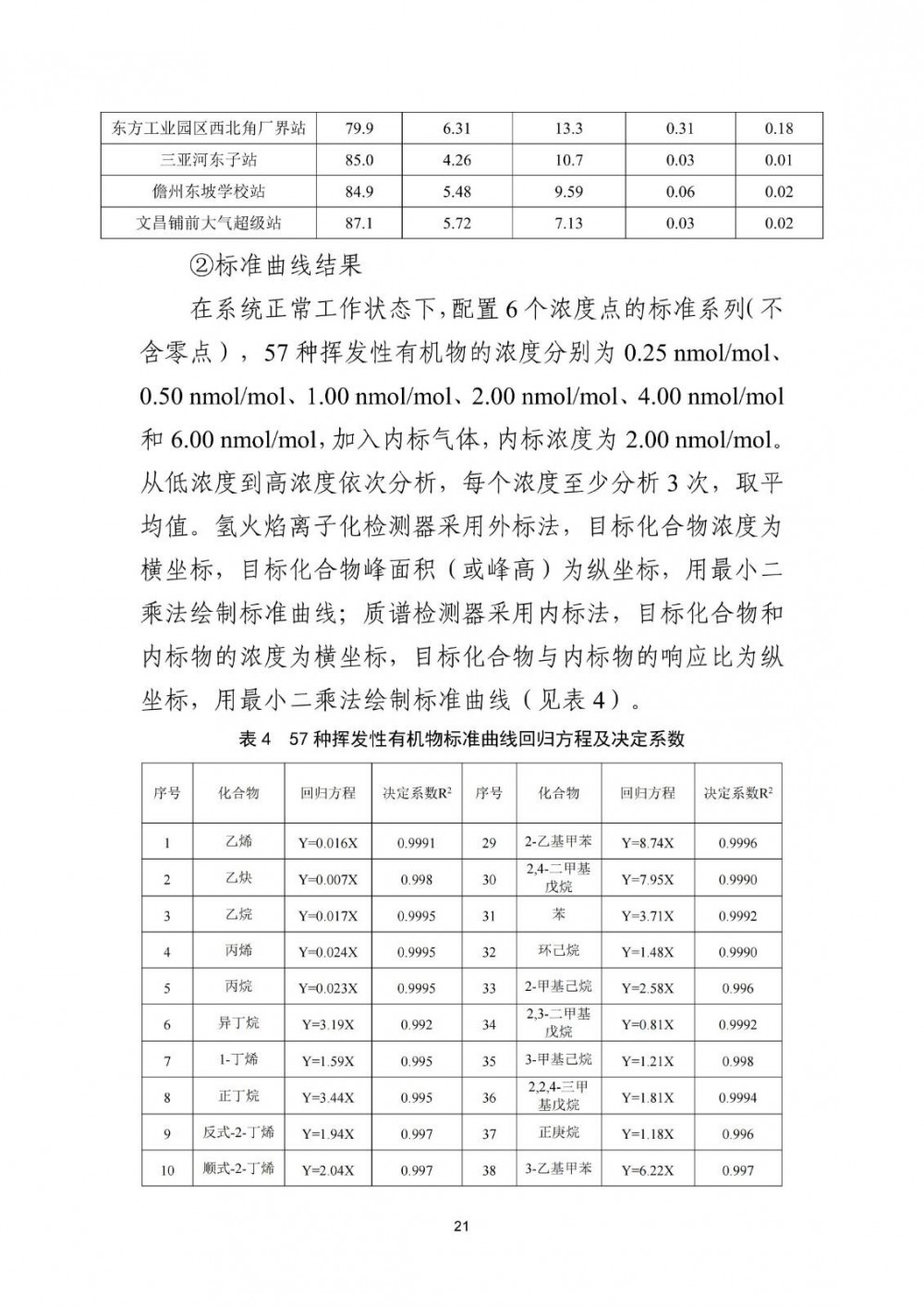 | 东方工业园区西北角厂界站 | 79.9 | 6.31 | 13.3 | 0.31 | 0.18 |
|---|---|---|---|---|---|
| 三亚河东子站 | 85.0 | 4.26 | 10.7 | 0.03 | 0.01 |
| 儋州东坡学校站 | 84.9 | 5.48 | 9.59 | 0.06 | 0.02 |
| 文昌铺前大气超级站 | 87.1 | 5.72 | 7.13 | 0.03 | 0.02 |

②标准曲线结果

在系统正常工作状态下，配置 6 个浓度点的标准系列（不含零点），57 种挥发性有机物的浓度分别为 0.25 nmol/mol、0.50 nmol/mol、1.00 nmol/mol、2.00 nmol/mol、4.00 nmol/mol 和 6.00 nmol/mol，加入内标气体，内标浓度为 2.00 nmol/mol。从低浓度到高浓度依次分析，每个浓度至少分析 3 次，取平均值。氢火焰离子化检测器采用外标法，目标化合物浓度为横坐标，目标化合物峰面积（或峰高）为纵坐标，用最小二乘法绘制标准曲线；质谱检测器采用内标法，目标化合物和内标物的浓度为横坐标，目标化合物与内标物的响应比为纵坐标，用最小二乘法绘制标准曲线（见表 4）。

表 4　57 种挥发性有机物标准曲线回归方程及决定系数

| 序号 | 化合物 | 回归方程 | 决定系数$R^2$ | 序号 | 化合物 | 回归方程 | 决定系数$R^2$ |
|---|---|---|---|---|---|---|---|
| 1 | 乙烯 | Y=0.016X | 0.9991 | 29 | 2-乙基甲苯 | Y=8.74X | 0.9996 |
| 2 | 乙炔 | Y=0.007X | 0.998 | 30 | 2,4-二甲基戊烷 | Y=7.95X | 0.9990 |
| 3 | 乙烷 | Y=0.017X | 0.9995 | 31 | 苯 | Y=3.71X | 0.9992 |
| 4 | 丙烯 | Y=0.024X | 0.9995 | 32 | 环己烷 | Y=1.48X | 0.9990 |
| 5 | 丙烷 | Y=0.023X | 0.9995 | 33 | 2-甲基己烷 | Y=2.58X | 0.996 |
| 6 | 异丁烷 | Y=3.19X | 0.992 | 34 | 2,3-二甲基戊烷 | Y=0.81X | 0.9992 |
| 7 | 1-丁烯 | Y=1.59X | 0.995 | 35 | 3-甲基己烷 | Y=1.21X | 0.998 |
| 8 | 正丁烷 | Y=3.44X | 0.995 | 36 | 2,2,4-三甲基戊烷 | Y=1.81X | 0.9994 |
| 9 | 反式-2-丁烯 | Y=1.94X | 0.997 | 37 | 正庚烷 | Y=1.18X | 0.996 |
| 10 | 顺式-2-丁烯 | Y=2.04X | 0.997 | 38 | 3-乙基甲苯 | Y=6.22X | 0.997 |

21